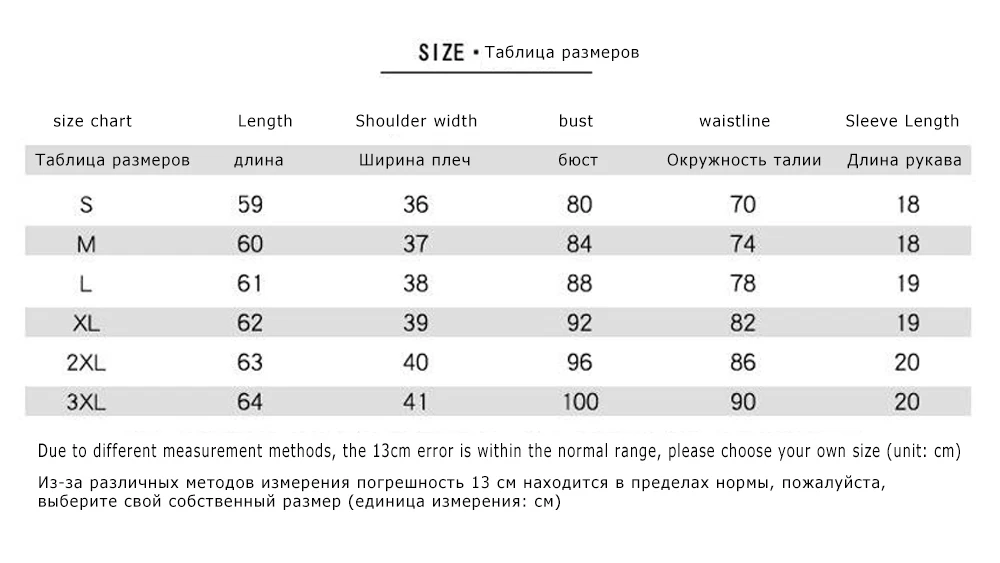 SIZE • Таблица размеров

| size chart | Length | Shoulder width | bust | waistline | Sleeve Length |
|---|---|---|---|---|---|
| Таблица размеров | длина | Ширина плеч | бюст | Окружность талии | Длина рукава |
| S | 59 | 36 | 80 | 70 | 18 |
| M | 60 | 37 | 84 | 74 | 18 |
| L | 61 | 38 | 88 | 78 | 19 |
| XL | 62 | 39 | 92 | 82 | 19 |
| 2XL | 63 | 40 | 96 | 86 | 20 |
| 3XL | 64 | 41 | 100 | 90 | 20 |

Due to different measurement methods, the 13cm error is within the normal range, please choose your own size (unit: cm)

Из-за различных методов измерения погрешность 13 см находится в пределах нормы, пожалуйста, выберите свой собственный размер (единица измерения: см)